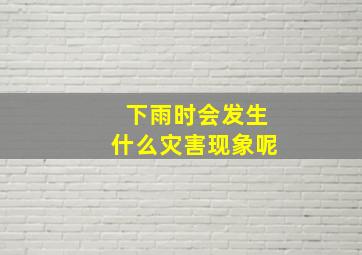 下雨时会发生
什么灾害现象呢